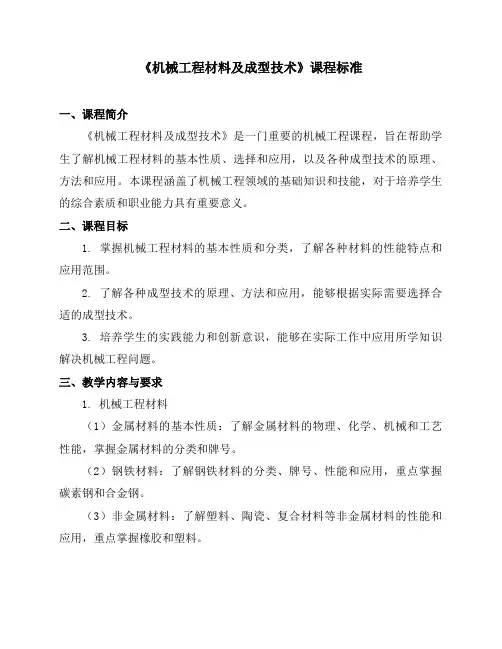 《机械工程材料及成型技术》课程标准

一、课程简介

《机械工程材料及成型技术》是一门重要的机械工程课程，旨在帮助学生了解机械工程材料的基本性质、选择和应用，以及各种成型技术的原理、方法和应用。本课程涵盖了机械工程领域的基础知识和技能，对于培养学生的综合素质和职业能力具有重要意义。

二、课程目标

1. 掌握机械工程材料的基本性质和分类，了解各种材料的性能特点和应用范围。

2. 了解各种成型技术的原理、方法和应用，能够根据实际需要选择合适的成型技术。

3. 培养学生的实践能力和创新意识，能够在实际工作中应用所学知识解决机械工程问题。

三、教学内容与要求

1. 机械工程材料

（1）金属材料的基本性质：了解金属材料的物理、化学、机械和工艺性能，掌握金属材料的分类和牌号。

（2）钢铁材料：了解钢铁材料的分类、牌号、性能和应用，重点掌握碳素钢和合金钢。

（3）非金属材料：了解塑料、陶瓷、复合材料等非金属材料的性能和应用，重点掌握橡胶和塑料。